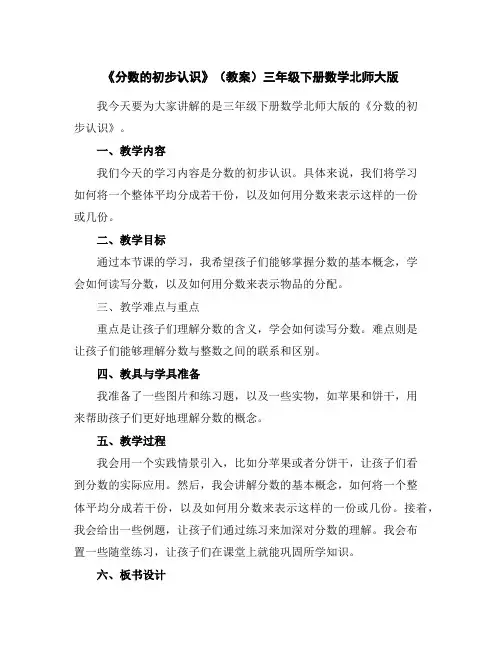 《分数的初步认识》（教案）三年级下册数学北师大版

我今天要为大家讲解的是三年级下册数学北师大版的《分数的初步认识》。

一、教学内容

我们今天的学习内容是分数的初步认识。具体来说，我们将学习如何将一个整体平均分成若干份，以及如何用分数来表示这样的一份或几份。

二、教学目标

通过本节课的学习，我希望孩子们能够掌握分数的基本概念，学会如何读写分数，以及如何用分数来表示物品的分配。

三、教学难点与重点

重点是让孩子们理解分数的含义，学会如何读写分数。难点则是让孩子们能够理解分数与整数之间的联系和区别。

四、教具与学具准备

我准备了一些图片和练习题，以及一些实物，如苹果和饼干，用来帮助孩子们更好地理解分数的概念。

五、教学过程

我会用一个实践情景引入，比如分苹果或者分饼干，让孩子们看到分数的实际应用。然后，我会讲解分数的基本概念，如何将一个整体平均分成若干份，以及如何用分数来表示这样的一份或几份。接着，我会给出一些例题，让孩子们通过练习来加深对分数的理解。我会布置一些随堂练习，让孩子们在课堂上就能巩固所学知识。

六、板书设计